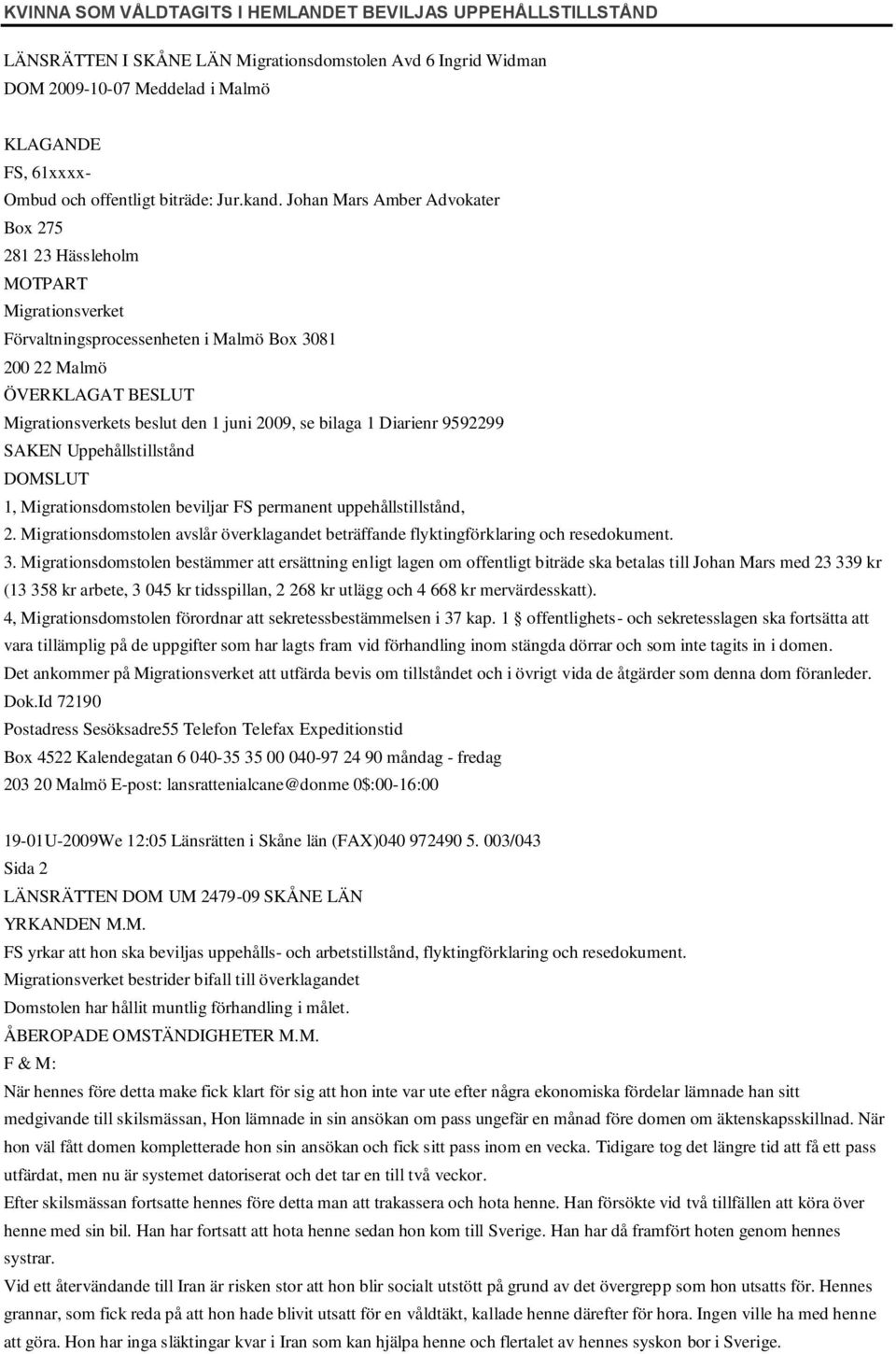 KVINNA SOM VÅLDTAGITS I HEMLANDET BEVILJAS UPPEHÅLLSTILLSTÅND

LÄNSRÄTTEN I SKÅNE LÄN Migrationsdomstolen Avd 6 Ingrid Widman
DOM 2009-10-07 Meddelad i Malmö

KLAGANDE
FS, 61xxxx-
Ombud och offentligt biträde: Jur.kand. Johan Mars Amber Advokater
Box 275
281 23 Hässleholm
MOTPART
Migrationsverket
Förvaltningsprocessenheten i Malmö Box 3081
200 22 Malmö
ÖVERKLAGAT BESLUT
Migrationsverkets beslut den 1 juni 2009, se bilaga 1 Diarienr 9592299
SAKEN Uppehållstillstånd
DOMSLUT
1, Migrationsdomstolen beviljar FS permanent uppehållstillstånd,
2. Migrationsdomstolen avslår överklagandet beträffande flyktingförklaring och resedokument.
3. Migrationsdomstolen bestämmer att ersättning enligt lagen om offentligt biträde ska betalas till Johan Mars med 23 339 kr (13 358 kr arbete, 3 045 kr tidsspillan, 2 268 kr utlägg och 4 668 kr mervärdesskatt).
4, Migrationsdomstolen förordnar att sekretessbestämmelsen i 37 kap. 1 § offentlighets- och sekretesslagen ska fortsätta att vara tillämplig på de uppgifter som har lagts fram vid förhandling inom stängda dörrar och som inte tagits in i domen.
Det ankommer på Migrationsverket att utfärda bevis om tillståndet och i övrigt vida de åtgärder som denna dom föranleder.
Dok.Id 72190
Postadress Sesöksadre55 Telefon Telefax Expeditionstid
Box 4522 Kalendegatan 6 040-35 35 00 040-97 24 90 måndag - fredag
203 20 Malmö E-post: lansrattenialcane@donme 0$:00-16:00

19-01U-2009We 12:05 Länsrätten i Skåne län (FAX)040 972490 5. 003/043
Sida 2
LÄNSRÄTTEN DOM UM 2479-09 SKÅNE LÄN
YRKANDEN M.M.
FS yrkar att hon ska beviljas uppehålls- och arbetstillstånd, flyktingförklaring och resedokument.
Migrationsverket bestrider bifall till överklagandet
Domstolen har hållit muntlig förhandling i målet.
ÅBEROPADE OMSTÄNDIGHETER M.M.
F & M:
När hennes före detta make fick klart för sig att hon inte var ute efter några ekonomiska fördelar lämnade han sitt medgivande till skilsmässan, Hon lämnade in sin ansökan om pass ungefär en månad före domen om äktenskapsskillnad. När hon väl fått domen kompletterade hon sin ansökan och fick sitt pass inom en vecka. Tidigare tog det längre tid att få ett pass utfärdat, men nu är systemet datoriserat och det tar en till två veckor.
Efter skilsmässan fortsatte hennes före detta man att trakassera och hota henne. Han försökte vid två tillfällen att köra över henne med sin bil. Han har fortsatt att hota henne sedan hon kom till Sverige. Han har då framfört hoten genom hennes systrar.
Vid ett återvändande till Iran är risken stor att hon blir socialt utstött på grund av det övergrepp som hon utsatts för. Hennes grannar, som fick reda på att hon hade blivit utsatt för en våldtäkt, kallade henne därefter för hora. Ingen ville ha med henne att göra. Hon har inga släktingar kvar i Iran som kan hjälpa henne och flertalet av hennes syskon bor i Sverige.